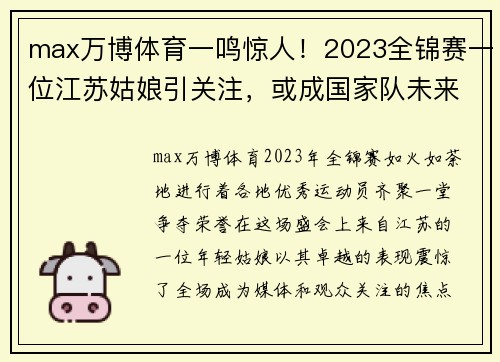 max万博体育一鸣惊人！2023全锦赛一位江苏姑娘引关注，或成国家队未来

max万博体育2023年全锦赛如火如荼地进行着各地优秀运动员齐聚一堂争夺荣誉在这场盛会上来自江苏的一位年轻姑娘以其卓越的表现震惊了全场成为媒体和观众关注的焦点